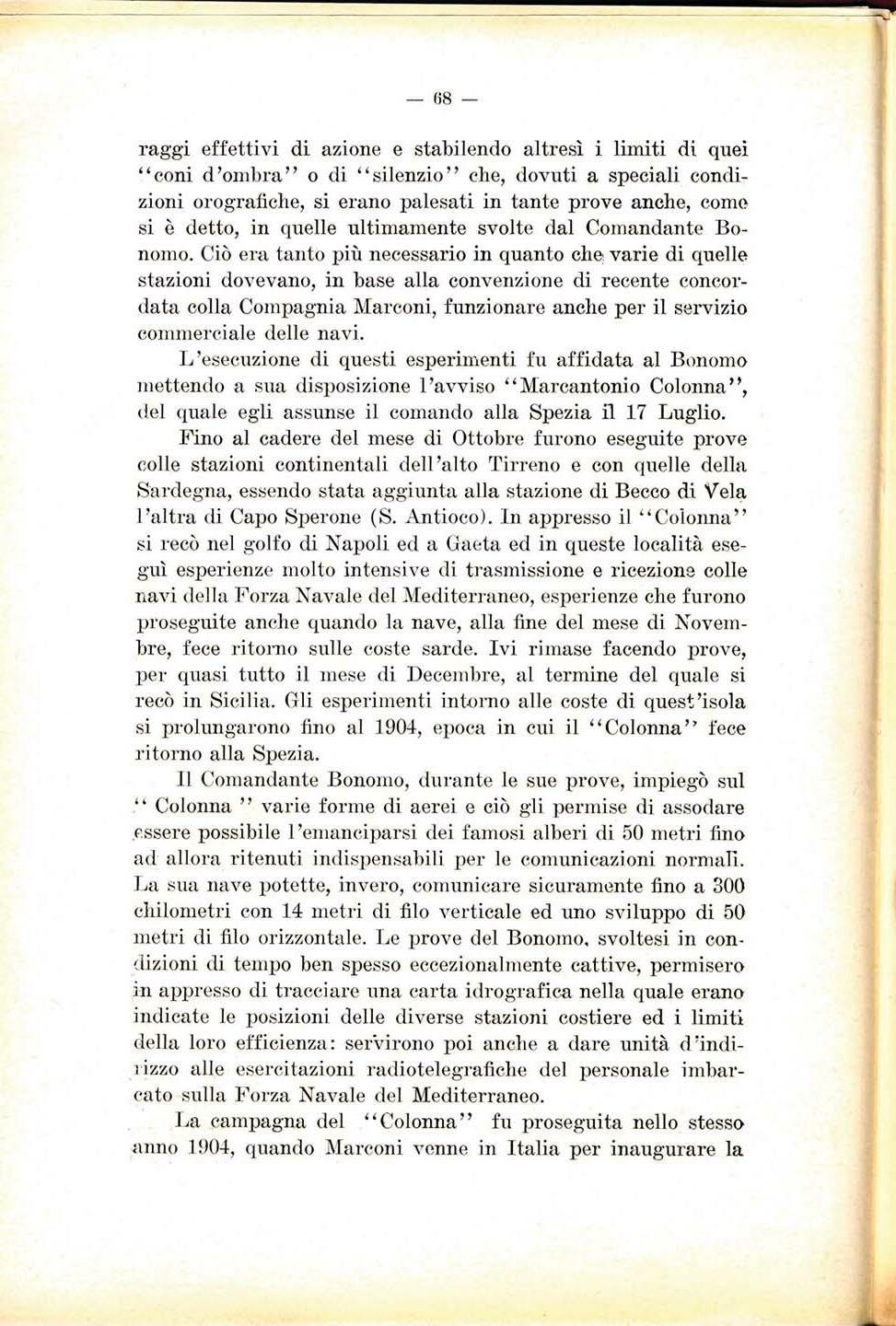 — 68 —

raggi effettivi di azione e stabilendo altresì i limiti di quei "coni d'ombra" o di "silenzio" che, dovuti a speciali condizioni orografiche, si erano palesati in tante prove anche, come si è detto, in quelle ultimamente svolte dal Comandante Bonomo. Ciò era tanto più necessario in quanto che varie di quelle stazioni dovevano, in base alla convenzione di recente concordata colla Compagnia Marconi, funzionare anche per il servizio commerciale delle navi.

L'esecuzione di questi esperimenti fu affidata al Bonomo mettendo a sua disposizione l'avviso "Marcantonio Colonna", del quale egli assunse il comando alla Spezia il 17 Luglio.

Fino al cadere del mese di Ottobre furono eseguite prove colle stazioni continentali dell'alto Tirreno e con quelle della Sardegna, essendo stata aggiunta alla stazione di Becco di Vela l'altra di Capo Sperone (S. Antioco). In appresso il "Colonna" si recò nel golfo di Napoli ed a Gaeta ed in queste località eseguì esperienze molto intensive di trasmissione e ricezione colle navi della Forza Navale del Mediterraneo, esperienze che furono proseguite anche quando la nave, alla fine del mese di Novembre, fece ritorno sulle coste sarde. Ivi rimase facendo prove, per quasi tutto il mese di Decembre, al termine del quale si recò in Sicilia. Gli esperimenti intorno alle coste di quest'isola si prolungarono fino al 1904, epoca in cui il "Colonna" fece ritorno alla Spezia.

Il Comandante Bonomo, durante le sue prove, impiegò sul " Colonna " varie forme di aerei e ciò gli permise di assodare essere possibile l'emanciparsi dei famosi alberi di 50 metri fino ad allora ritenuti indispensabili per le comunicazioni normali. La sua nave potette, invero, comunicare sicuramente fino a 300 chilometri con 14 metri di filo verticale ed uno sviluppo di 50 metri di filo orizzontale. Le prove del Bonomo, svoltesi in condizioni di tempo ben spesso eccezionalmente cattive, permisero in appresso di tracciare una carta idrografica nella quale erano indicate le posizioni delle diverse stazioni costiere ed i limiti della loro efficienza: servirono poi anche a dare unità d'indirizzo alle esercitazioni radiotelegrafiche del personale imbarcato sulla Forza Navale del Mediterraneo.

La campagna del "Colonna" fu proseguita nello stesso anno 1904, quando Marconi venne in Italia per inaugurare la